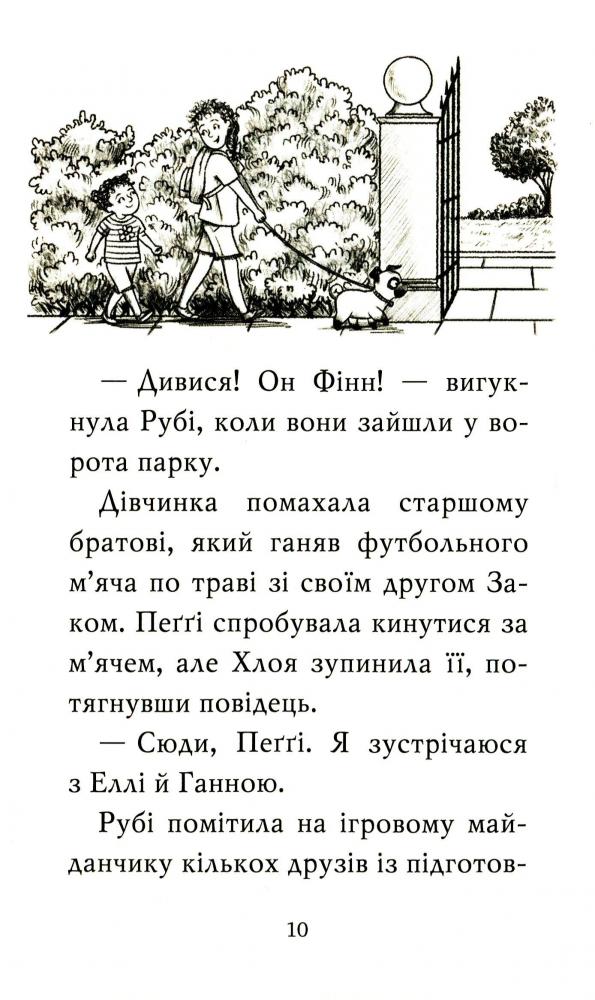 — Дивися! Он Фінн! — вигукнула Рубі, коли вони зайшли у ворота парку.

Дівчинка помахала старшому братові, який ганяв футбольного м'яча по траві зі своїм другом Заком. Пеґґі спробувала кинутися за м'ячем, але Хлоя зупинила її, потягнувши повідець.

— Сюди, Пеґґі. Я зустрічаюся з Еллі й Ганною.

Рубі помітила на ігровому майданчику кількох друзів із підготов-

10